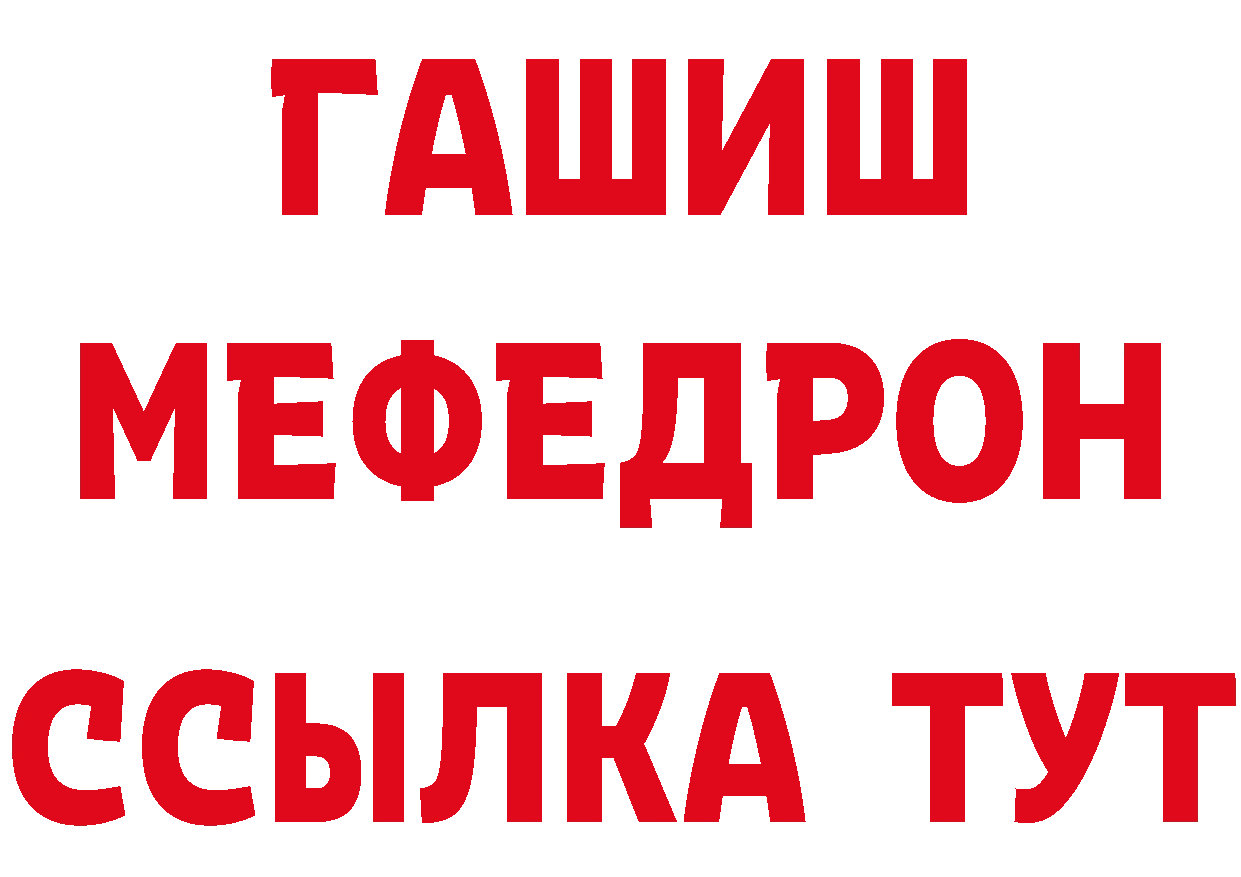 ГАШИШ
МЕФЕДРОН
ССЫЛКА ТУТ